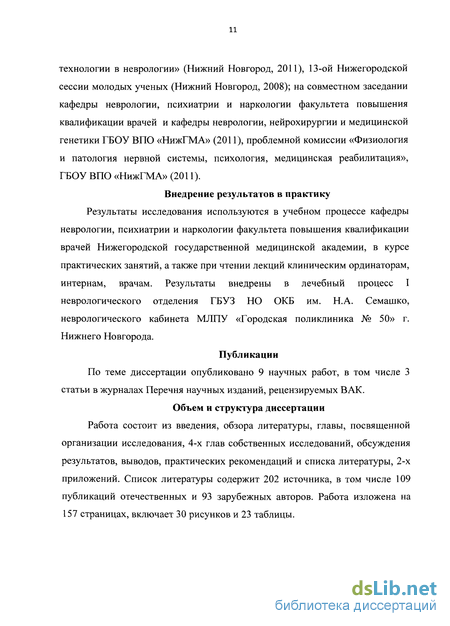 11

технологии в неврологии» (Нижний Новгород, 2011), 13-ой Нижегородской сессии молодых ученых (Нижний Новгород, 2008); на совместном заседании кафедры неврологии, психиатрии и наркологии факультета повышения квалификации врачей и кафедры неврологии, нейрохирургии и медицинской генетики ГБОУ ВПО «НижГМА» (2011), проблемной комиссии «Физиология и патология нервной системы, психология, медицинская реабилитация», ГБОУ ВПО «НижГМА» (2011).

Внедрение результатов в практику

Результаты исследования используются в учебном процессе кафедры неврологии, психиатрии и наркологии факультета повышения квалификации врачей Нижегородской государственной медицинской академии, в курсе практических занятий, а также при чтении лекций клиническим ординаторам, интернам, врачам. Результаты внедрены в лечебный процесс I неврологического отделения ГБУЗ НО ОКБ им. Н.А. Семашко, неврологического кабинета МЛПУ «Городская поликлиника № 50» г. Нижнего Новгорода.

Публикации

По теме диссертации опубликовано 9 научных работ, в том числе 3 статьи в журналах Перечня научных изданий, рецензируемых ВАК.

Объем и структура диссертации

Работа состоит из введения, обзора литературы, главы, посвященной организации исследования, 4-х глав собственных исследований, обсуждения результатов, выводов, практических рекомендаций и списка литературы, 2-х приложений. Список литературы содержит 202 источника, в том числе 109 публикаций отечественных и 93 зарубежных авторов. Работа изложена на 157 страницах, включает 30 рисунков и 23 таблицы.

dsLib.net
библиотека диссертаций